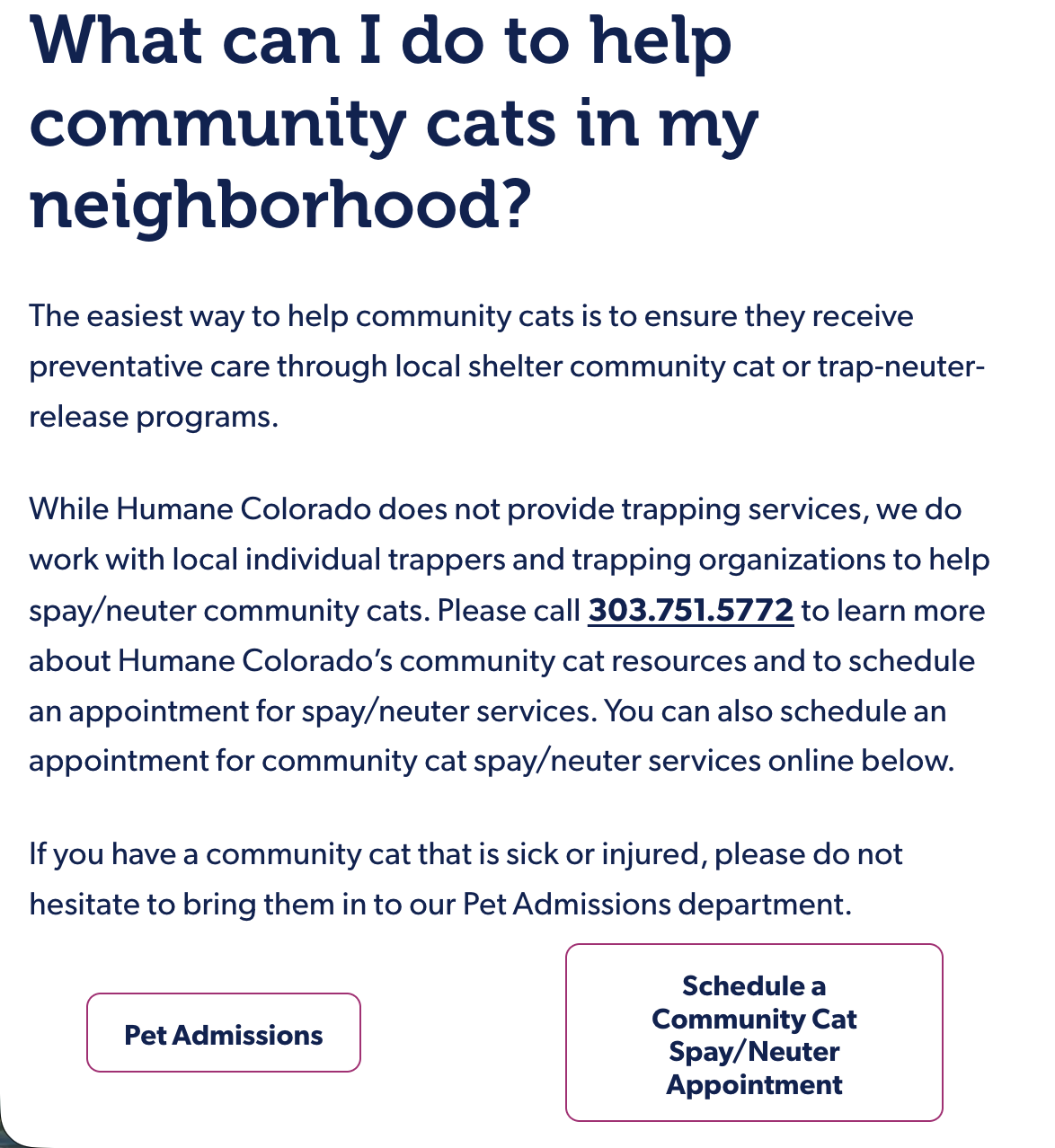 What can I do to help community cats in my neighborhood?

The easiest way to help community cats is to ensure they receive preventative care through local shelter community cat or trap-neuter-release programs.

While Humane Colorado does not provide trapping services, we do work with local individual trappers and trapping organizations to help spay/neuter community cats. Please call 303.751.5772 to learn more about Humane Colorado's community cat resources and to schedule an appointment for spay/neuter services. You can also schedule an appointment for community cat spay/neuter services online below.

If you have a community cat that is sick or injured, please do not hesitate to bring them in to our Pet Admissions department.

Pet Admissions

Schedule a Community Cat Spay/Neuter Appointment